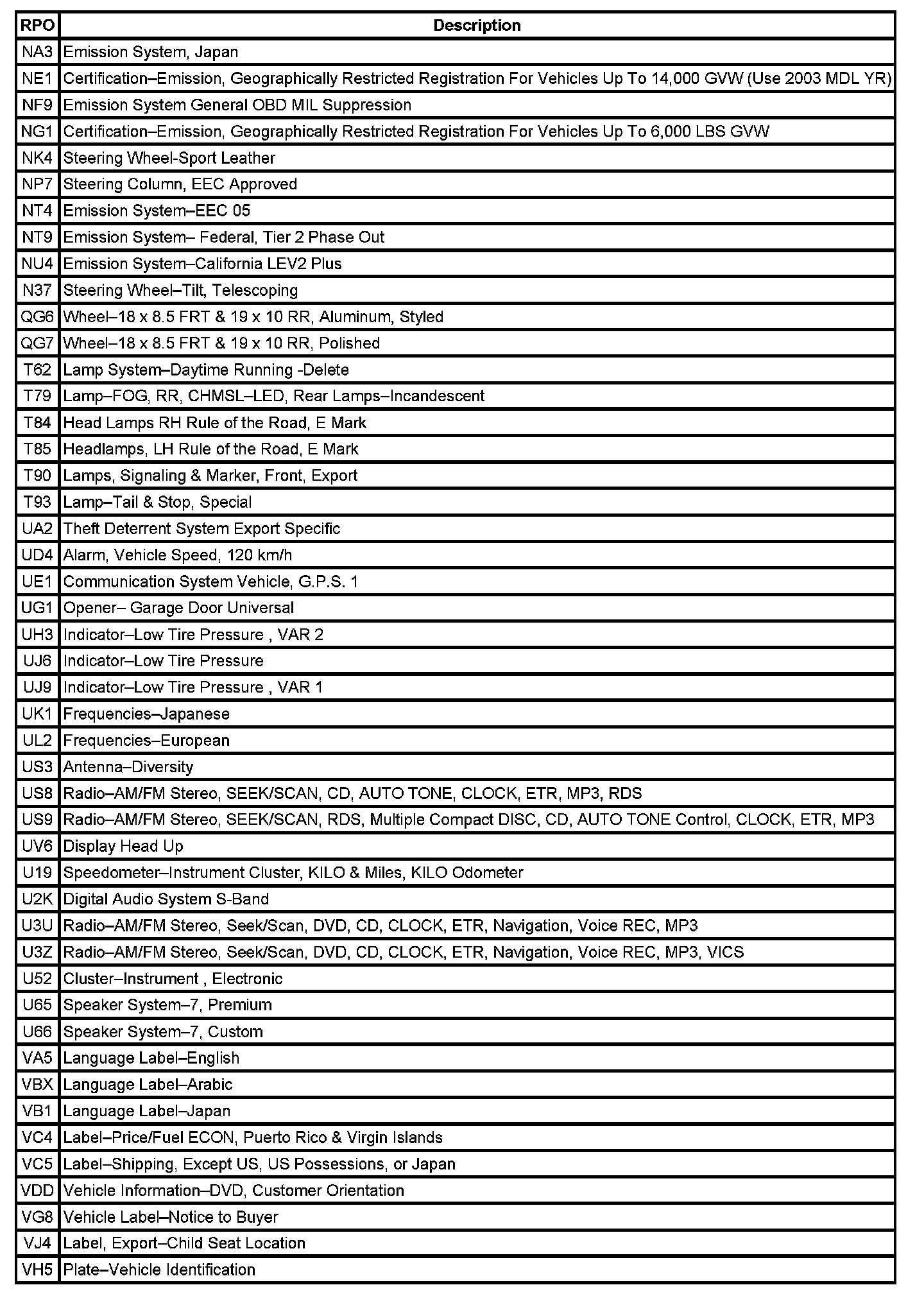 | RPO | Description |
|---|---|
| NA3 | Emission System, Japan |
| NE1 | Certification–Emission, Geographically Restricted Registration For Vehicles Up To 14,000 GVW (Use 2003 MDL YR) |
| NF9 | Emission System General OBD MIL Suppression |
| NG1 | Certification–Emission, Geographically Restricted Registration For Vehicles Up To 6,000 LBS GVW |
| NK4 | Steering Wheel-Sport Leather |
| NP7 | Steering Column, EEC Approved |
| NT4 | Emission System–EEC 05 |
| NT9 | Emission System– Federal, Tier 2 Phase Out |
| NU4 | Emission System–California LEV2 Plus |
| N37 | Steering Wheel–Tilt, Telescoping |
| QG6 | Wheel–18 x 8.5 FRT & 19 x 10 RR, Aluminum, Styled |
| QG7 | Wheel–18 x 8.5 FRT & 19 x 10 RR, Polished |
| T62 | Lamp System–Daytime Running -Delete |
| T79 | Lamp–FOG, RR, CHMSL–LED, Rear Lamps–Incandescent |
| T84 | Head Lamps RH Rule of the Road, E Mark |
| T85 | Headlamps, LH Rule of the Road, E Mark |
| T90 | Lamps, Signaling & Marker, Front, Export |
| T93 | Lamp–Tail & Stop, Special |
| UA2 | Theft Deterrent System Export Specific |
| UD4 | Alarm, Vehicle Speed, 120 km/h |
| UE1 | Communication System Vehicle, G.P.S. 1 |
| UG1 | Opener– Garage Door Universal |
| UH3 | Indicator–Low Tire Pressure , VAR 2 |
| UJ6 | Indicator–Low Tire Pressure |
| UJ9 | Indicator–Low Tire Pressure , VAR 1 |
| UK1 | Frequencies–Japanese |
| UL2 | Frequencies–European |
| US3 | Antenna–Diversity |
| US8 | Radio–AM/FM Stereo, SEEK/SCAN, CD, AUTO TONE, CLOCK, ETR, MP3, RDS |
| US9 | Radio–AM/FM Stereo, SEEK/SCAN, RDS, Multiple Compact DISC, CD, AUTO TONE Control, CLOCK, ETR, MP3 |
| UV6 | Display Head Up |
| U19 | Speedometer–Instrument Cluster, KILO & Miles, KILO Odometer |
| U2K | Digital Audio System S-Band |
| U3U | Radio–AM/FM Stereo, Seek/Scan, DVD, CD, CLOCK, ETR, Navigation, Voice REC, MP3 |
| U3Z | Radio–AM/FM Stereo, Seek/Scan, DVD, CD, CLOCK, ETR, Navigation, Voice REC, MP3, VICS |
| U52 | Cluster–Instrument , Electronic |
| U65 | Speaker System–7, Premium |
| U66 | Speaker System–7, Custom |
| VA5 | Language Label–English |
| VBX | Language Label–Arabic |
| VB1 | Language Label–Japan |
| VC4 | Label–Price/Fuel ECON, Puerto Rico & Virgin Islands |
| VC5 | Label–Shipping, Except US, US Possessions, or Japan |
| VDD | Vehicle Information–DVD, Customer Orientation |
| VG8 | Vehicle Label–Notice to Buyer |
| VJ4 | Label, Export–Child Seat Location |
| VH5 | Plate–Vehicle Identification |